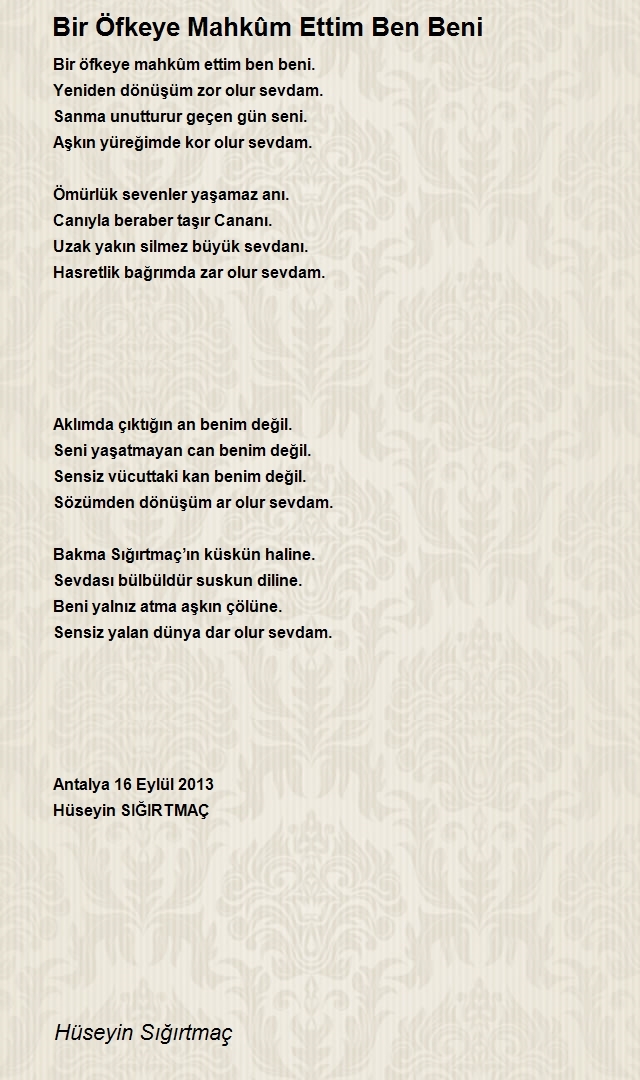 Bir Öfkeye Mahkûm Ettim Ben Beni

Bir öfkeye mahkûm ettim ben beni.
Yeniden dönüşüm zor olur sevdam.
Sanma unutturur geçen gün seni.
Aşkın yüreğimde kor olur sevdam.

Ömürlük sevenler yaşamaz anı.
Canıyla beraber taşır Cananı.
Uzak yakın silmez büyük sevdanı.
Hasretlik bağrımda zar olur sevdam.

Aklımda çıktığın an benim değil.
Seni yaşatmayan can benim değil.
Sensiz vücuttaki kan benim değil.
Sözümden dönüşüm ar olur sevdam.

Bakma Sığırtmaç'ın küskün haline.
Sevdası bülbüldür suskun diline.
Beni yalnız atma aşkın çölüne.
Sensiz yalan dünya dar olur sevdam.

Antalya 16 Eylül 2013
Hüseyin SIĞIRTMAÇ

Hüseyin Sığırtmaç